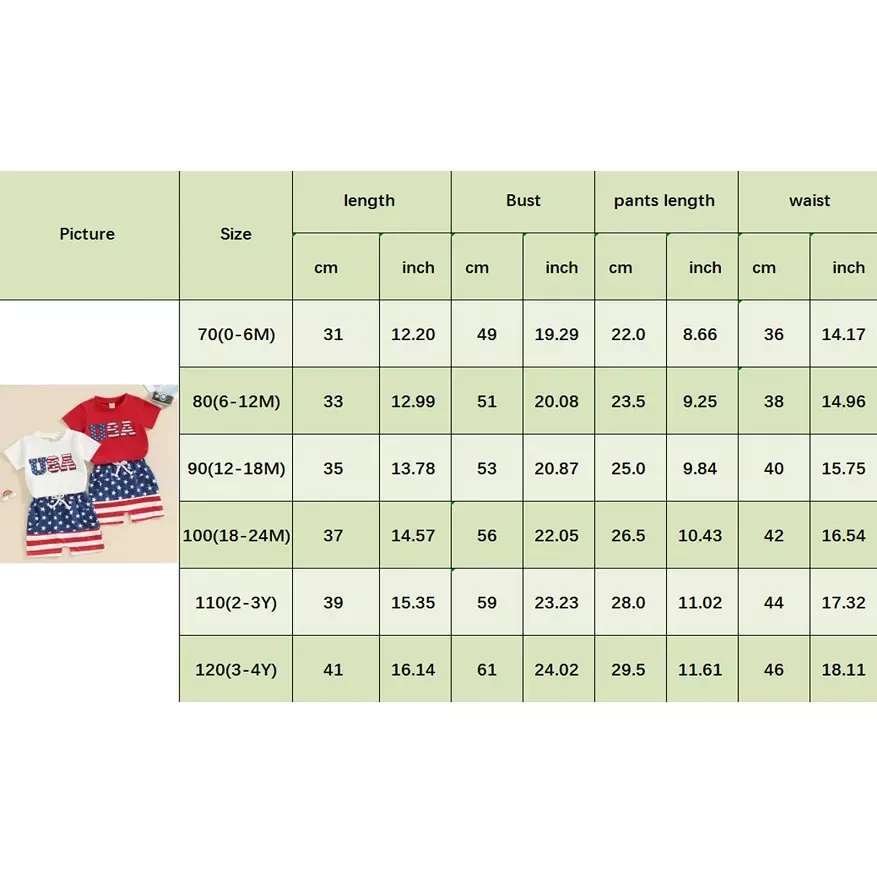 | Picture | Size | length | | Bust | | pants length | | waist | |
|---|---|---|---|---|---|---|---|---|---|
| | | cm | inch | cm | inch | cm | inch | cm | inch |
| USA USA | 70(0-6M) | 31 | 12.20 | 49 | 19.29 | 22.0 | 8.66 | 36 | 14.17 |
| | 80(6-12M) | 33 | 12.99 | 51 | 20.08 | 23.5 | 9.25 | 38 | 14.96 |
| | 90(12-18M) | 35 | 13.78 | 53 | 20.87 | 25.0 | 9.84 | 40 | 15.75 |
| | 100(18-24M) | 37 | 14.57 | 56 | 22.05 | 26.5 | 10.43 | 42 | 16.54 |
| | 110(2-3Y) | 39 | 15.35 | 59 | 23.23 | 28.0 | 11.02 | 44 | 17.32 |
| | 120(3-4Y) | 41 | 16.14 | 61 | 24.02 | 29.5 | 11.61 | 46 | 18.11 |